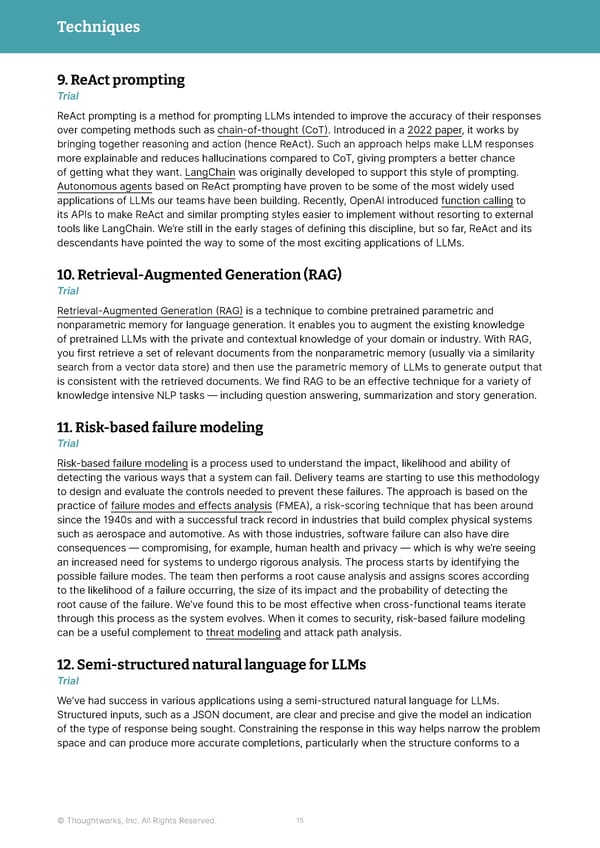 Techniques

9. ReAct prompting
Trial

ReAct prompting is a method for prompting LLMs intended to improve the accuracy of their responses over competing methods such as chain-of-thought (CoT). Introduced in a 2022 paper, it works by bringing together reasoning and action (hence ReAct). Such an approach helps make LLM responses more explainable and reduces hallucinations compared to CoT, giving prompters a better chance of getting what they want. LangChain was originally developed to support this style of prompting. Autonomous agents based on ReAct prompting have proven to be some of the most widely used applications of LLMs our teams have been building. Recently, OpenAI introduced function calling to its APIs to make ReAct and similar prompting styles easier to implement without resorting to external tools like LangChain. We're still in the early stages of defining this discipline, but so far, ReAct and its descendants have pointed the way to some of the most exciting applications of LLMs.

10. Retrieval-Augmented Generation (RAG)
Trial

Retrieval-Augmented Generation (RAG) is a technique to combine pretrained parametric and nonparametric memory for language generation. It enables you to augment the existing knowledge of pretrained LLMs with the private and contextual knowledge of your domain or industry. With RAG, you first retrieve a set of relevant documents from the nonparametric memory (usually via a similarity search from a vector data store) and then use the parametric memory of LLMs to generate output that is consistent with the retrieved documents. We find RAG to be an effective technique for a variety of knowledge intensive NLP tasks — including question answering, summarization and story generation.

11. Risk-based failure modeling
Trial

Risk-based failure modeling is a process used to understand the impact, likelihood and ability of detecting the various ways that a system can fail. Delivery teams are starting to use this methodology to design and evaluate the controls needed to prevent these failures. The approach is based on the practice of failure modes and effects analysis (FMEA), a risk-scoring technique that has been around since the 1940s and with a successful track record in industries that build complex physical systems such as aerospace and automotive. As with those industries, software failure can also have dire consequences — compromising, for example, human health and privacy — which is why we're seeing an increased need for systems to undergo rigorous analysis. The process starts by identifying the possible failure modes. The team then performs a root cause analysis and assigns scores according to the likelihood of a failure occurring, the size of its impact and the probability of detecting the root cause of the failure. We've found this to be most effective when cross-functional teams iterate through this process as the system evolves. When it comes to security, risk-based failure modeling can be a useful complement to threat modeling and attack path analysis.

12. Semi-structured natural language for LLMs
Trial

We've had success in various applications using a semi-structured natural language for LLMs. Structured inputs, such as a JSON document, are clear and precise and give the model an indication of the type of response being sought. Constraining the response in this way helps narrow the problem space and can produce more accurate completions, particularly when the structure conforms to a

© Thoughtworks, Inc. All Rights Reserved. 15